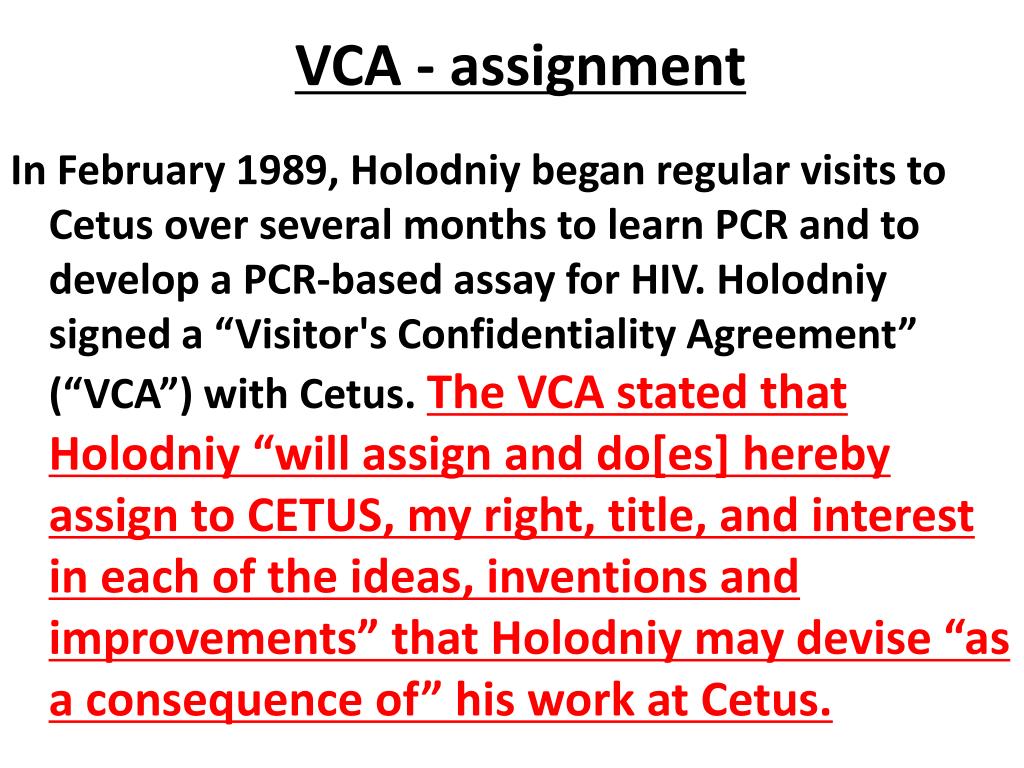 VCA - assignment

In February 1989, Holodniy began regular visits to Cetus over several months to learn PCR and to develop a PCR-based assay for HIV. Holodniy signed a “Visitor's Confidentiality Agreement” (“VCA”) with Cetus. The VCA stated that Holodniy “will assign and do[es] hereby assign to CETUS, my right, title, and interest in each of the ideas, inventions and improvements” that Holodniy may devise “as a consequence of” his work at Cetus.